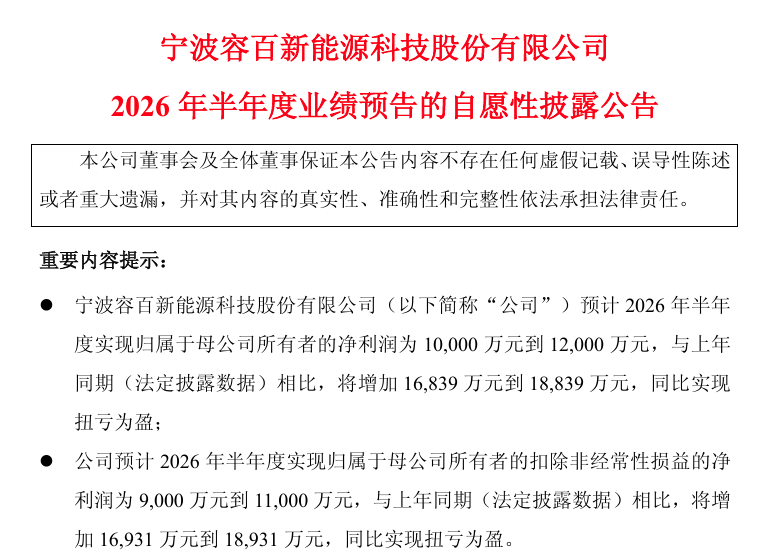 宁波容百新能源科技股份有限公司
2026年半年度业绩预告的自愿性披露公告

本公司董事会及全体董事保证本公告内容不存在任何虚假记载、误导性陈述或者重大遗漏，并对其内容的真实性、准确性和完整性依法承担法律责任。

重要内容提示：

• 宁波容百新能源科技股份有限公司（以下简称“公司”）预计2026年半年度实现归属于母公司所有者的净利润为10,000万元到12,000万元，与上年同期（法定披露数据）相比，将增加16,839万元到18,839万元，同比实现扭亏为盈；
• 公司预计2026年半年度实现归属于母公司所有者的扣除非经常性损益的净利润为9,000万元到11,000万元，与上年同期（法定披露数据）相比，将增加16,931万元到18,931万元，同比实现扭亏为盈。